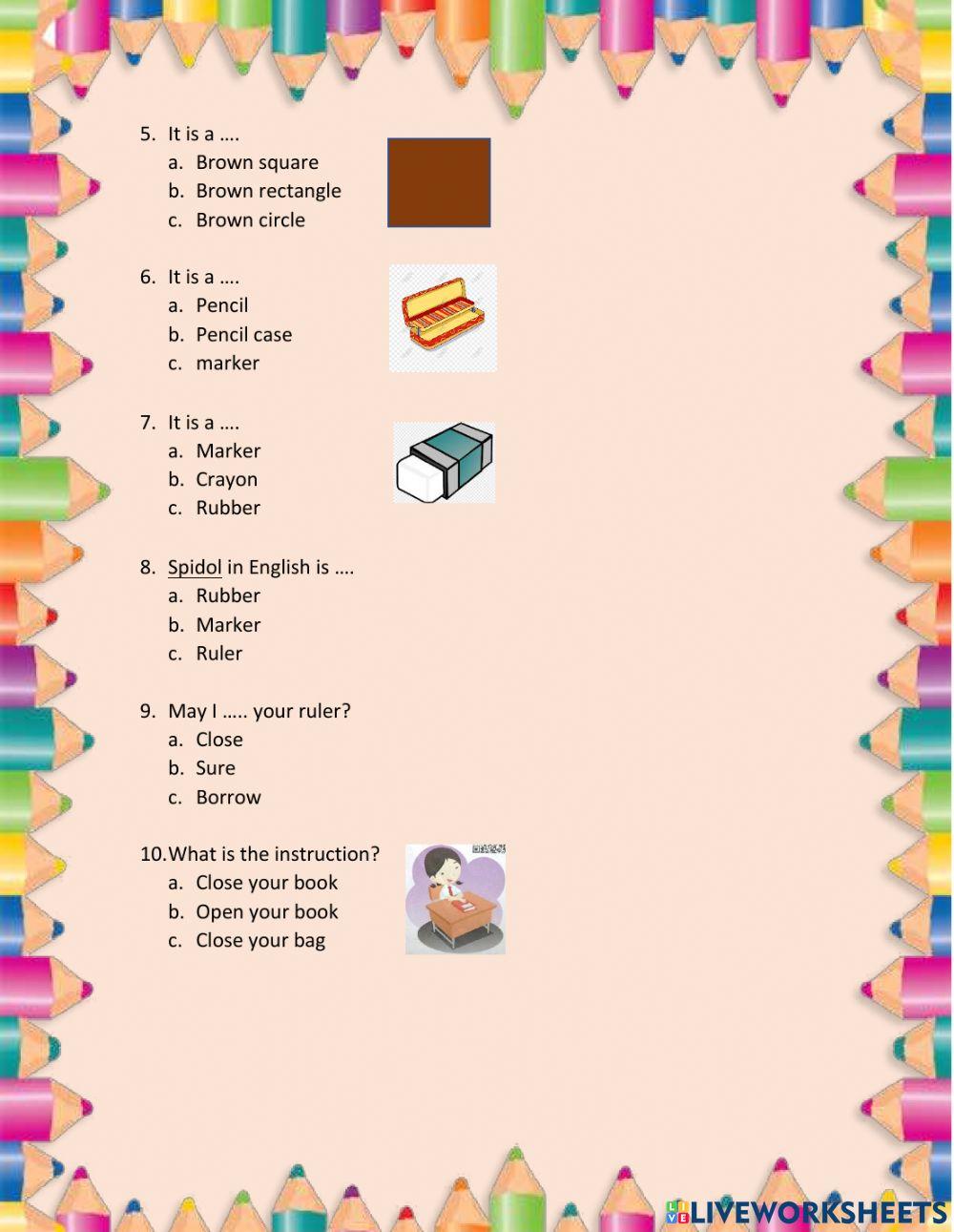 5. It is a ….
a. Brown square
b. Brown rectangle
c. Brown circle

6. It is a ….
a. Pencil
b. Pencil case
c. marker

7. It is a ….
a. Marker
b. Crayon
c. Rubber

8. Spidol in English is ….
a. Rubber
b. Marker
c. Ruler

9. May I ….. your ruler?
a. Close
b. Sure
c. Borrow

10. What is the instruction?
a. Close your book
b. Open your book
c. Close your bag

LIVEWORKSHEETS